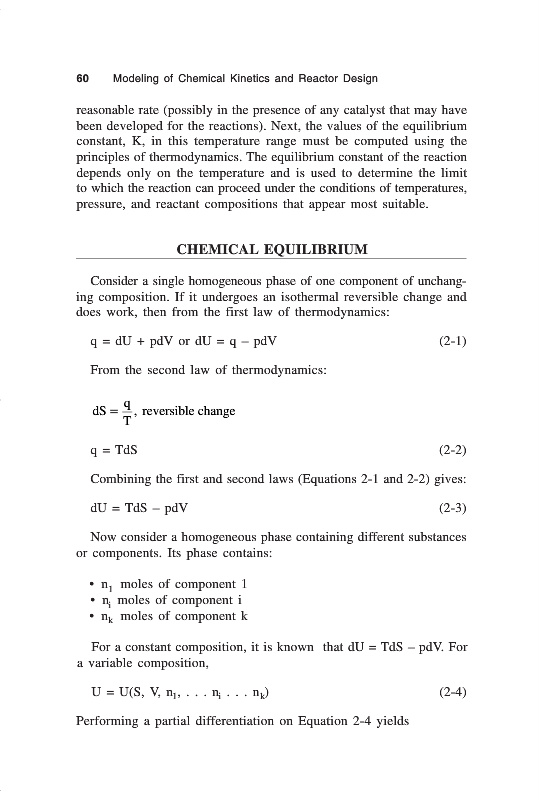 60 Modeling of Chemical Kinetics and Reactor Design

reasonable rate (possibly in the presence of any catalyst that may have been developed for the reactions). Next, the values of the equilibrium constant, K, in this temperature range must be computed using the principles of thermodynamics. The equilibrium constant of the reaction depends only on the temperature and is used to determine the limit to which the reaction can proceed under the conditions of temperatures, pressure, and reactant compositions that appear most suitable.

CHEMICAL EQUILIBRIUM

Consider a single homogeneous phase of one component of unchanging composition. If it undergoes an isothermal reversible change and does work, then from the first law of thermodynamics:

$q = dU + pdV$ or $dU = q - pdV$ (2-1)

From the second law of thermodynamics:

$dS = \frac{q}{T}$, reversible change

$q = TdS$ (2-2)

Combining the first and second laws (Equations 2-1 and 2-2) gives:

$dU = TdS - pdV$ (2-3)

Now consider a homogeneous phase containing different substances or components. Its phase contains:

• $n_1$ moles of component 1
• $n_i$ moles of component i
• $n_k$ moles of component k

For a constant composition, it is known that $dU = TdS - pdV$. For a variable composition,

$U = U(S, V, n_1, \ldots n_i \ldots n_k)$ (2-4)

Performing a partial differentiation on Equation 2-4 yields